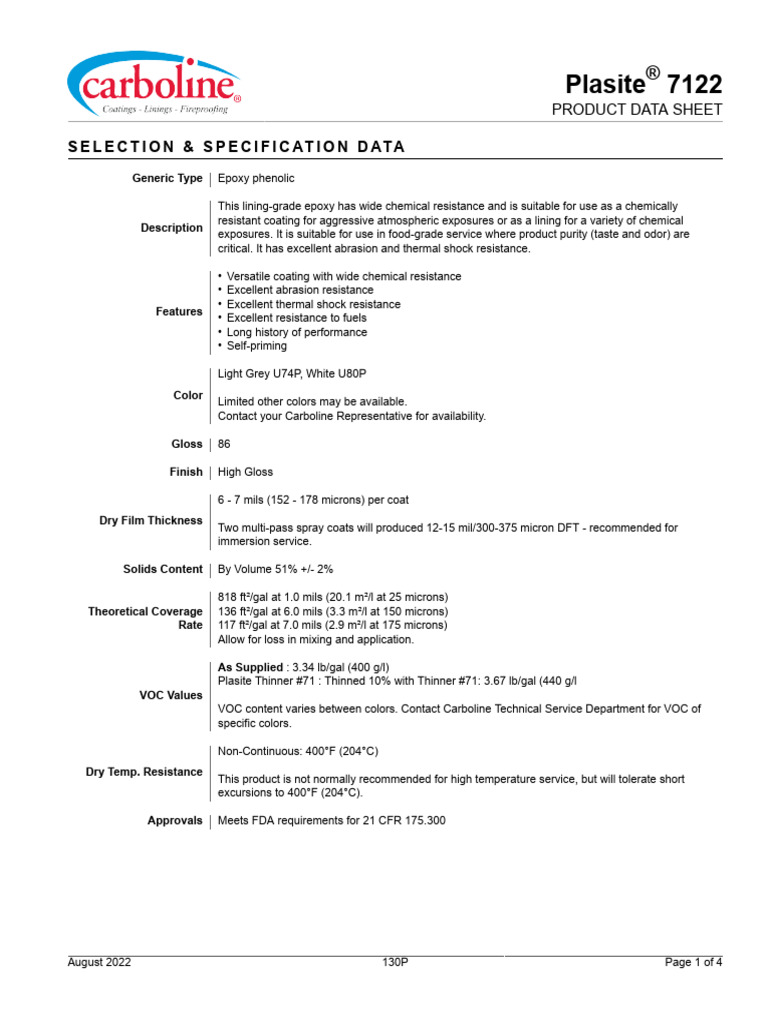 carboline®
Coatings - Linings - Fireproofing

Plasite® 7122
PRODUCT DATA SHEET

SELECTION & SPECIFICATION DATA

| | |
|---|---|
| Generic Type | Epoxy phenolic |
| Description | This lining-grade epoxy has wide chemical resistance and is suitable for use as a chemically resistant coating for aggressive atmospheric exposures or as a lining for a variety of chemical exposures. It is suitable for use in food-grade service where product purity (taste and odor) are critical. It has excellent abrasion and thermal shock resistance. |
| Features | • Versatile coating with wide chemical resistance • Excellent abrasion resistance • Excellent thermal shock resistance • Excellent resistance to fuels • Long history of performance • Self-priming |
| Color | Light Grey U74P, White U80P Limited other colors may be available. Contact your Carboline Representative for availability. |
| Gloss | 86 |
| Finish | High Gloss |
| Dry Film Thickness | 6 - 7 mils (152 - 178 microns) per coat Two multi-pass spray coats will produced 12-15 mil/300-375 micron DFT - recommended for immersion service. |
| Solids Content | By Volume 51% +/- 2% |
| Theoretical Coverage Rate | 818 ft²/gal at 1.0 mils (20.1 m²/l at 25 microns) 136 ft²/gal at 6.0 mils (3.3 m²/l at 150 microns) 117 ft²/gal at 7.0 mils (2.9 m²/l at 175 microns) Allow for loss in mixing and application. |
| VOC Values | As Supplied : 3.34 lb/gal (400 g/l) Plasite Thinner #71 : Thinned 10% with Thinner #71: 3.67 lb/gal (440 g/l VOC content varies between colors. Contact Carboline Technical Service Department for VOC of specific colors. |
| Dry Temp. Resistance | Non-Continuous: 400°F (204°C) This product is not normally recommended for high temperature service, but will tolerate short excursions to 400°F (204°C). |
| Approvals | Meets FDA requirements for 21 CFR 175.300 |

August 2022 130P Page 1 of 4